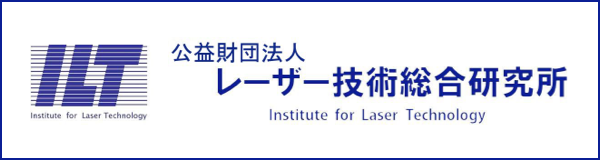 ILT
Institute for Laser Technology

公益財団法人
レーザー技術総合研究所
Institute for Laser Technology